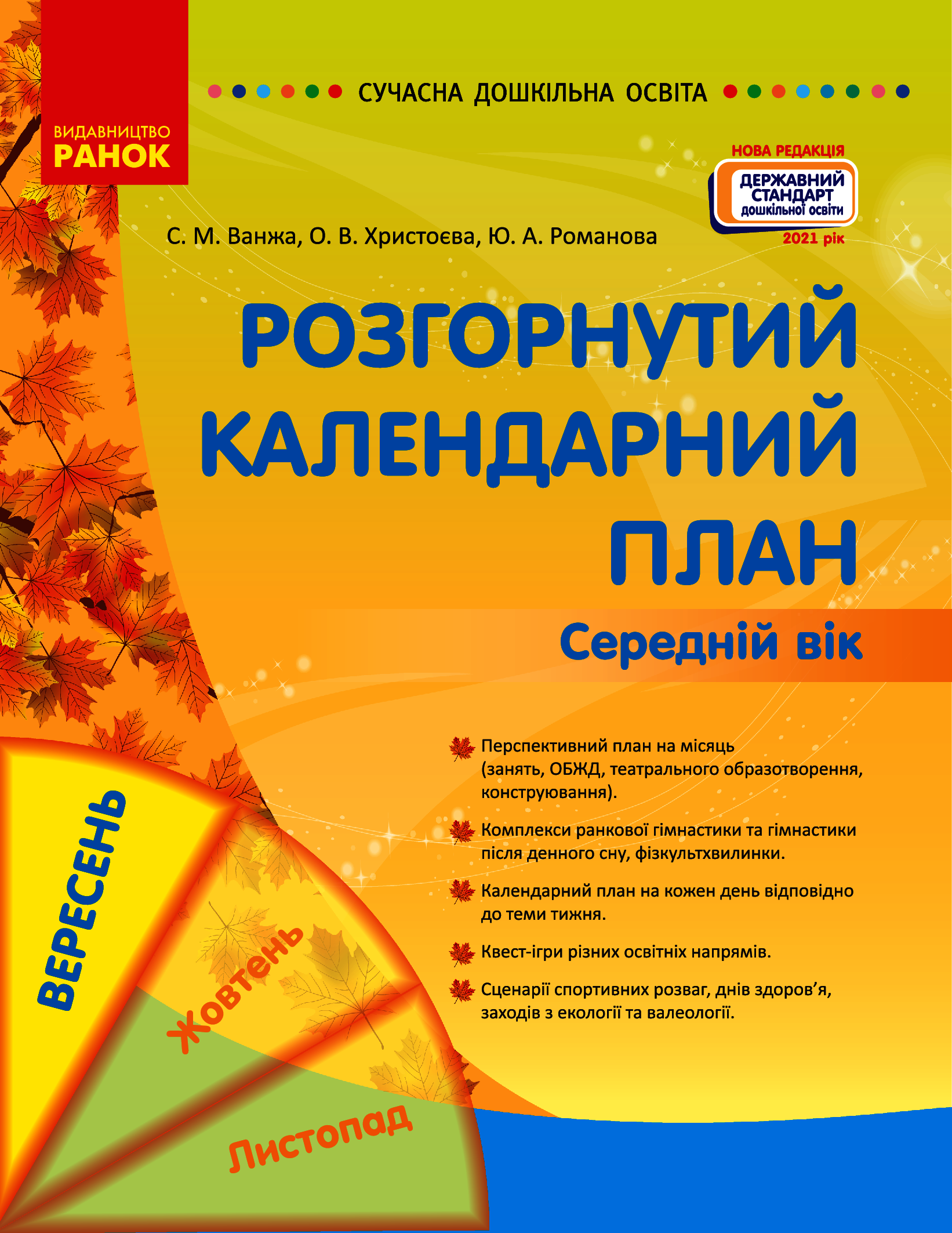 ВИДАВНИЦТВО
РАНОК

СУЧАСНА ДОШКІЛЬНА ОСВІТА

НОВА РЕДАКЦІЯ
ДЕРЖАВНИЙ СТАНДАРТ дошкільної освіти
2021 рік

С. М. Ванжа, О. В. Христоєва, Ю. А. Романова

РОЗГОРНУТИЙ КАЛЕНДАРНИЙ ПЛАН

Середній вік

Перспективний план на місяць (занять, ОБЖД, театрального образотворення, конструювання).

Комплекси ранкової гімнастики та гімнастики після денного сну, фізкультхвилинки.

Календарний план на кожен день відповідно до теми тижня.

Квест-ігри різних освітніх напрямів.

Сценарії спортивних розваг, днів здоров'я, заходів з екології та валеології.

ВЕРЕСЕНЬ
Жовтень
Листопад